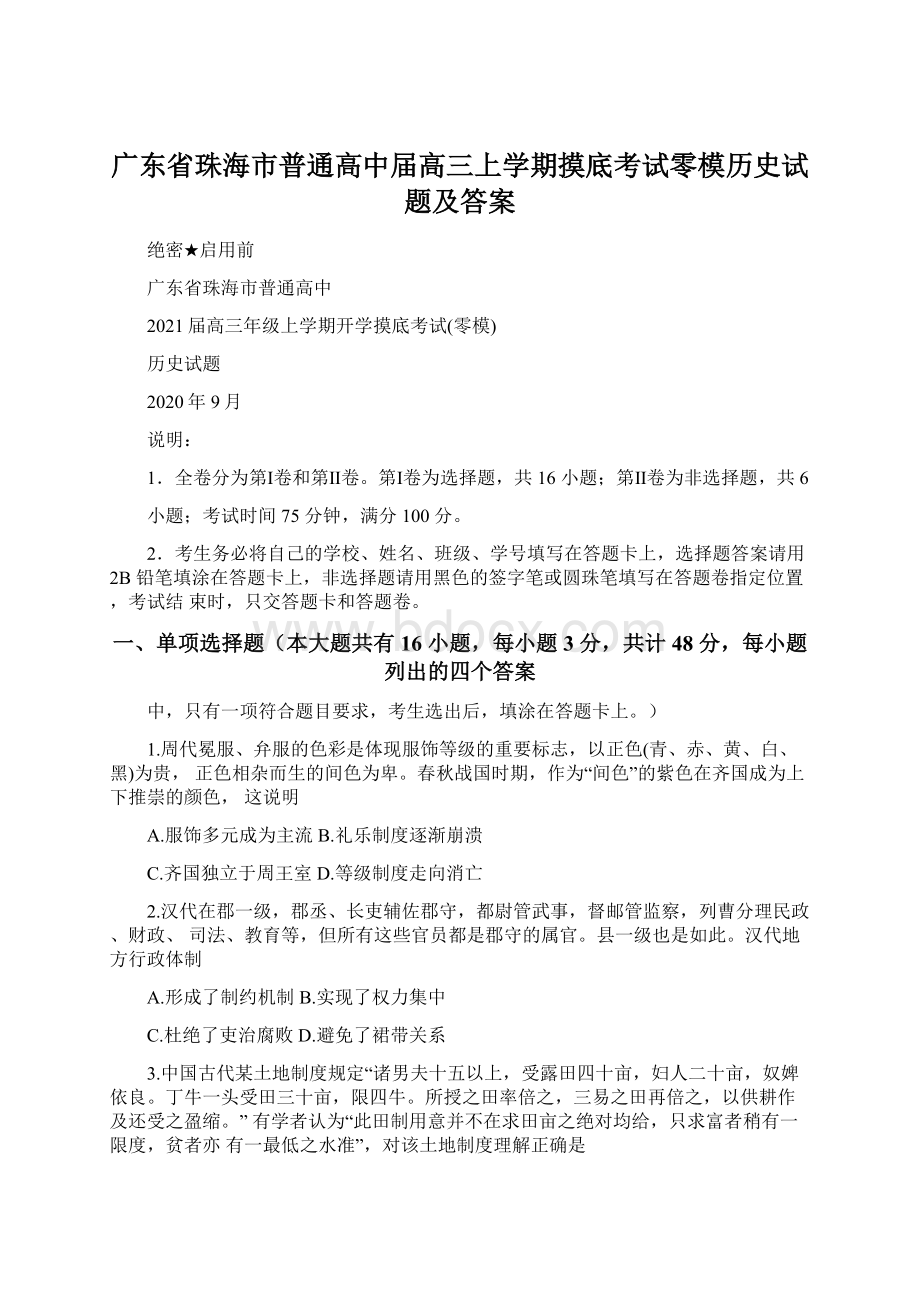 广东省珠海市普通高中届高三上学期摸底考试零模历史试题及答案

绝密★启用前

广东省珠海市普通高中

2021 届高三年级上学期开学摸底考试(零模)

历史试题

2020 年 9 月

说明：

1．全卷分为第I卷和第II卷。第I卷为选择题，共 16 小题；第II卷为非选择题，共 6 小题；考试时间 75 分钟，满分 100 分。

2．考生务必将自己的学校、姓名、班级、学号填写在答题卡上，选择题答案请用 2B 铅笔填涂在答题卡上，非选择题请用黑色的签字笔或圆珠笔填写在答题卷指定位置，考试结 束时，只交答题卡和答题卷。

一、单项选择题（本大题共有 16 小题，每小题 3 分，共计 48 分，每小题列出的四个答案

中，只有一项符合题目要求，考生选出后，填涂在答题卡上。）

1.周代冕服、弁服的色彩是体现服饰等级的重要标志，以正色(青、赤、黄、白、黑)为贵， 正色相杂而生的间色为卑。春秋战国时期，作为“间色”的紫色在齐国成为上下推崇的颜色， 这说明

A.服饰多元成为主流 B.礼乐制度逐渐崩溃

C.齐国独立于周王室 D.等级制度走向消亡

2.汉代在郡一级，郡丞、长吏辅佐郡守，都尉管武事，督邮管监察，列曹分理民政、财政、 司法、教育等，但所有这些官员都是郡守的属官。县一级也是如此。汉代地方行政体制

A.形成了制约机制 B.实现了权力集中

C.杜绝了吏治腐败 D.避免了裙带关系

3.中国古代某土地制度规定“诸男夫十五以上，受露田四十亩，妇人二十亩，奴婢依良。丁牛一头受田三十亩，限四牛。所授之田率倍之，三易之田再倍之，以供耕作及还受之盈缩。” 有学者认为“此田制用意并不在求田亩之绝对均给，只求富者稍有一限度，贫者亦 有一最低之水准”，对该土地制度理解正确是